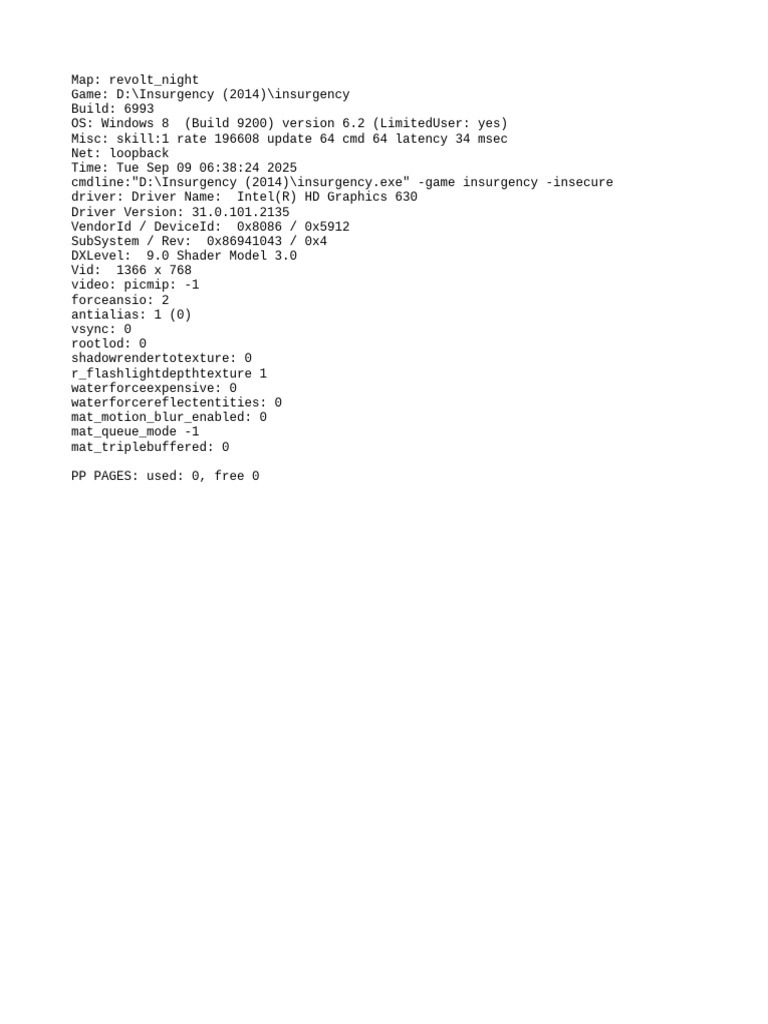 Map: revolt_night
Game: D:\Insurgency (2014)\insurgency
Build: 6993
OS: Windows 8  (Build 9200) version 6.2 (LimitedUser: yes)
Misc: skill:1 rate 196608 update 64 cmd 64 latency 34 msec
Net: loopback
Time: Tue Sep 09 06:38:24 2025
cmdline:"D:\Insurgency (2014)\insurgency.exe" -game insurgency -insecure
driver: Driver Name:  Intel(R) HD Graphics 630
Driver Version: 31.0.101.2135
VendorId / DeviceId:  0x8086 / 0x5912
SubSystem / Rev:  0x86941043 / 0x4
DXLevel:  9.0 Shader Model 3.0
Vid:  1366 x 768
video: picmip: -1
forceansio: 2
antialias: 1 (0)
vsync: 0
rootlod: 0
shadowrendertotexture: 0
r_flashlightdepthtexture 1
waterforceexpensive: 0
waterforcereflectentities: 0
mat_motion_blur_enabled: 0
mat_queue_mode -1
mat_triplebuffered: 0

PP PAGES: used: 0, free 0